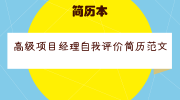 简历本

高级项目经理自我评价简历范文